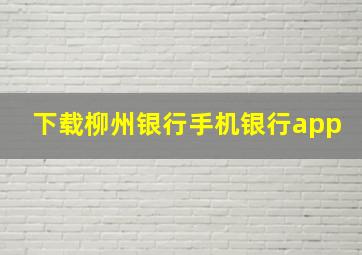 下载柳州银行手机银行app